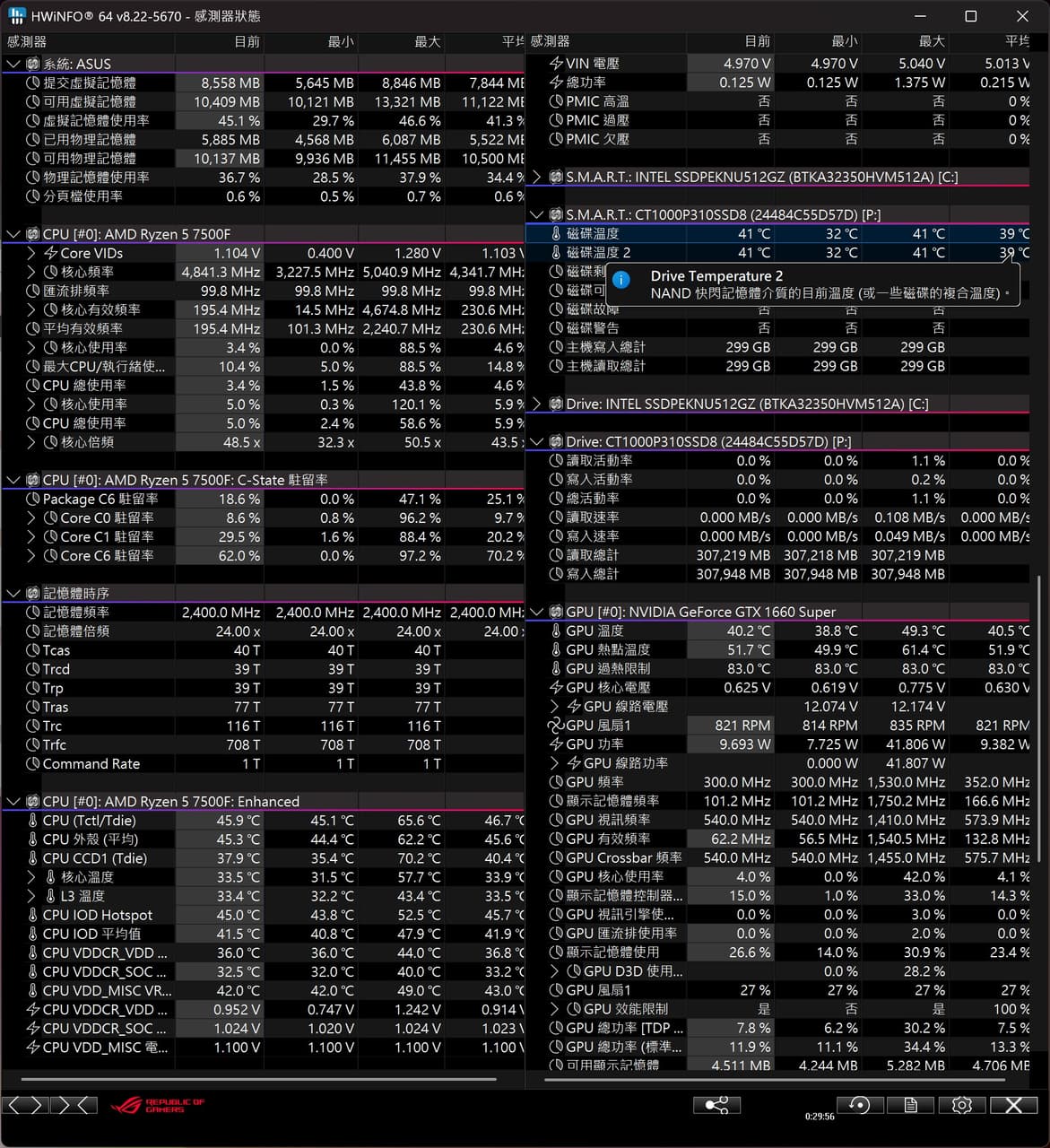 HWiNFO® 64 v8.22-5670 - 感測器狀態

| 感測器 | 目前 | 最小 | 最大 | 平均 |
|---|---|---|---|---|
| 系統: ASUS | | | | |
| 提交虛擬記憶體 | 8,558 MB | 5,645 MB | 8,846 MB | 7,844 MB |
| 可用虛擬記憶體 | 10,409 MB | 10,121 MB | 13,321 MB | 11,122 MB |
| 虛擬記憶體使用率 | 45.1 % | 29.7 % | 46.6 % | 41.3 % |
| 已用物理記憶體 | 5,885 MB | 4,568 MB | 6,087 MB | 5,522 MB |
| 可用物理記憶體 | 10,137 MB | 9,936 MB | 11,455 MB | 10,500 MB |
| 物理記憶體使用率 | 36.7 % | 28.5 % | 37.9 % | 34.4 % |
| 分頁檔使用率 | 0.6 % | 0.5 % | 0.7 % | 0.6 % |
| CPU [#0]: AMD Ryzen 5 7500F | | | | |
| Core VIDs | 1.104 V | 0.400 V | 1.280 V | 1.103 V |
| 核心頻率 | 4,841.3 MHz | 3,227.5 MHz | 5,040.9 MHz | 4,341.7 MHz |
| 匯流排頻率 | 99.8 MHz | 99.8 MHz | 99.8 MHz | 99.8 MHz |
| 核心有效頻率 | 195.4 MHz | 14.5 MHz | 4,674.8 MHz | 230.6 MHz |
| 平均有效頻率 | 195.4 MHz | 101.3 MHz | 2,240.7 MHz | 230.6 MHz |
| 核心使用率 | 3.4 % | 0.0 % | 88.5 % | 4.6 % |
| 最大CPU/執行緒使... | 10.4 % | 5.0 % | 88.5 % | 14.8 % |
| CPU 總使用率 | 3.4 % | 1.5 % | 43.8 % | 4.6 % |
| 核心使用率 | 5.0 % | 0.3 % | 120.1 % | 5.9 % |
| CPU 總使用率 | 5.0 % | 2.4 % | 58.6 % | 5.9 % |
| 核心倍頻 | 48.5 x | 32.3 x | 50.5 x | 43.5 x |
| CPU [#0]: AMD Ryzen 5 7500F: C-State 駐留率 | | | | |
| Package C6 駐留率 | 18.6 % | 0.0 % | 47.1 % | 25.1 % |
| Core C0 駐留率 | 8.6 % | 0.8 % | 96.2 % | 9.7 % |
| Core C1 駐留率 | 29.5 % | 1.6 % | 88.4 % | 20.2 % |
| Core C6 駐留率 | 62.0 % | 0.0 % | 97.2 % | 70.2 % |
| 記憶體時序 | | | | |
| 記憶體頻率 | 2,400.0 MHz | 2,400.0 MHz | 2,400.0 MHz | 2,400.0 MHz |
| 記憶體倍頻 | 24.00 x | 24.00 x | 24.00 x | 24.00 x |
| Tcas | 40 T | 40 T | 40 T | |
| Trcd | 39 T | 39 T | 39 T | |
| Trp | 39 T | 39 T | 39 T | |
| Tras | 77 T | 77 T | 77 T | |
| Trc | 116 T | 116 T | 116 T | |
| Trfc | 708 T | 708 T | 708 T | |
| Command Rate | 1 T | 1 T | 1 T | |
| CPU [#0]: AMD Ryzen 5 7500F: Enhanced | | | | |
| CPU (Tctl/Tdie) | 45.9 °C | 45.1 °C | 65.6 °C | 46.7 °C |
| CPU 外殼 (平均) | 45.3 °C | 44.4 °C | 62.2 °C | 45.6 °C |
| CPU CCD1 (Tdie) | 37.9 °C | 35.4 °C | 70.2 °C | 40.4 °C |
| 核心溫度 | 33.5 °C | 31.5 °C | 57.7 °C | 33.9 °C |
| L3 溫度 | 33.4 °C | 32.2 °C | 43.4 °C | 33.5 °C |
| CPU IOD Hotspot | 45.0 °C | 43.8 °C | 52.5 °C | 45.7 °C |
| CPU IOD 平均值 | 41.5 °C | 40.8 °C | 47.9 °C | 41.9 °C |
| CPU VDDCR_VDD ... | 36.0 °C | 36.0 °C | 44.0 °C | 36.8 °C |
| CPU VDDCR_SOC ... | 32.5 °C | 32.0 °C | 40.0 °C | 33.2 °C |
| CPU VDD_MISC VR... | 42.0 °C | 42.0 °C | 49.0 °C | 43.0 °C |
| CPU VDDCR_VDD ... | 0.952 V | 0.747 V | 1.242 V | 0.914 V |
| CPU VDDCR_SOC ... | 1.024 V | 1.020 V | 1.024 V | 1.023 V |
| CPU VDD_MISC 電... | 1.100 V | 1.100 V | 1.100 V | 1.100 V |

| 感測器 | 目前 | 最小 | 最大 | 平均 |
|---|---|---|---|---|
| VIN 電壓 | 4.970 V | 4.970 V | 5.040 V | 5.013 V |
| 總功率 | 0.125 W | 0.125 W | 1.375 W | 0.215 W |
| PMIC 高溫 | 否 | 否 | 否 | 0 % |
| PMIC 過壓 | 否 | 否 | 否 | 0 % |
| PMIC 欠壓 | 否 | 否 | 否 | 0 % |
| S.M.A.R.T.: INTEL SSDPEKNU512GZ (BTKA32350HVM512A) [C:] | | | | |
| S.M.A.R.T.: CT1000P310SSD8 (24484C55D57D) [P:] | | | | |
| 磁碟溫度 | 41 °C | 32 °C | 41 °C | 39 °C |
| 磁碟溫度 2 | 41 °C | 32 °C | 41 °C | 39 °C |
| 磁碟剩 | | | | |
| 磁碟可 | | | | |
| 磁碟故障 | 否 | 否 | 否 | |
| 磁碟警告 | 否 | 否 | 否 | |
| 主機寫入總計 | 299 GB | 299 GB | 299 GB | |
| 主機讀取總計 | 299 GB | 299 GB | 299 GB | |
| Drive: INTEL SSDPEKNU512GZ (BTKA32350HVM512A) [C:] | | | | |
| Drive: CT1000P310SSD8 (24484C55D57D) [P:] | | | | |
| 讀取活動率 | 0.0 % | 0.0 % | 1.1 % | 0.0 % |
| 寫入活動率 | 0.0 % | 0.0 % | 0.2 % | 0.0 % |
| 總活動率 | 0.0 % | 0.0 % | 1.1 % | 0.0 % |
| 讀取速率 | 0.000 MB/s | 0.000 MB/s | 0.108 MB/s | 0.000 MB/s |
| 寫入速率 | 0.000 MB/s | 0.000 MB/s | 0.049 MB/s | 0.000 MB/s |
| 讀取總計 | 307,219 MB | 307,218 MB | 307,219 MB | |
| 寫入總計 | 307,948 MB | 307,948 MB | 307,948 MB | |
| GPU [#0]: NVIDIA GeForce GTX 1660 Super | | | | |
| GPU 溫度 | 40.2 °C | 38.8 °C | 49.3 °C | 40.5 °C |
| GPU 熱點溫度 | 51.7 °C | 49.9 °C | 61.4 °C | 51.9 °C |
| GPU 過熱限制 | 83.0 °C | 83.0 °C | 83.0 °C | 83.0 °C |
| GPU 核心電壓 | 0.625 V | 0.619 V | 0.775 V | 0.630 V |
| GPU 線路電壓 | | 12.074 V | 12.174 V | |
| GPU 風扇1 | 821 RPM | 814 RPM | 835 RPM | 821 RPM |
| GPU 功率 | 9.693 W | 7.725 W | 41.806 W | 9.382 W |
| GPU 線路功率 | | 0.000 W | 41.807 W | |
| GPU 頻率 | 300.0 MHz | 300.0 MHz | 1,530.0 MHz | 352.0 MHz |
| 顯示記憶體頻率 | 101.2 MHz | 101.2 MHz | 1,750.2 MHz | 166.6 MHz |
| GPU 視訊頻率 | 540.0 MHz | 540.0 MHz | 1,410.0 MHz | 573.9 MHz |
| GPU 有效頻率 | 62.2 MHz | 56.5 MHz | 1,540.5 MHz | 132.8 MHz |
| GPU Crossbar 頻率 | 540.0 MHz | 540.0 MHz | 1,455.0 MHz | 575.7 MHz |
| GPU 核心使用率 | 4.0 % | 0.0 % | 42.0 % | 4.1 % |
| 顯示記憶體控制器... | 15.0 % | 1.0 % | 33.0 % | 14.3 % |
| GPU 視訊引擎使... | 0.0 % | 0.0 % | 3.0 % | 0.0 % |
| GPU 匯流排使用率 | 0.0 % | 0.0 % | 2.0 % | 0.0 % |
| 顯示記憶體使用 | 26.6 % | 14.0 % | 30.9 % | 23.4 % |
| GPU D3D 使用... | | 0.0 % | 28.2 % | |
| GPU 風扇1 | 27 % | 27 % | 27 % | 27 % |
| GPU 效能限制 | 是 | 否 | 是 | 100 % |
| GPU 總功率 [TDP ... | 7.8 % | 6.2 % | 30.2 % | 7.5 % |
| GPU 總功率 (標準... | 11.9 % | 11.1 % | 34.4 % | 13.3 % |
| 可用顯示記憶體 | 4,511 MB | 4,244 MB | 5,282 MB | 4,706 MB |

Drive Temperature 2
NAND 快閃記憶體介質的目前溫度 (或一些磁碟的複合溫度)。

REPUBLIC OF GAMERS
0:29:56